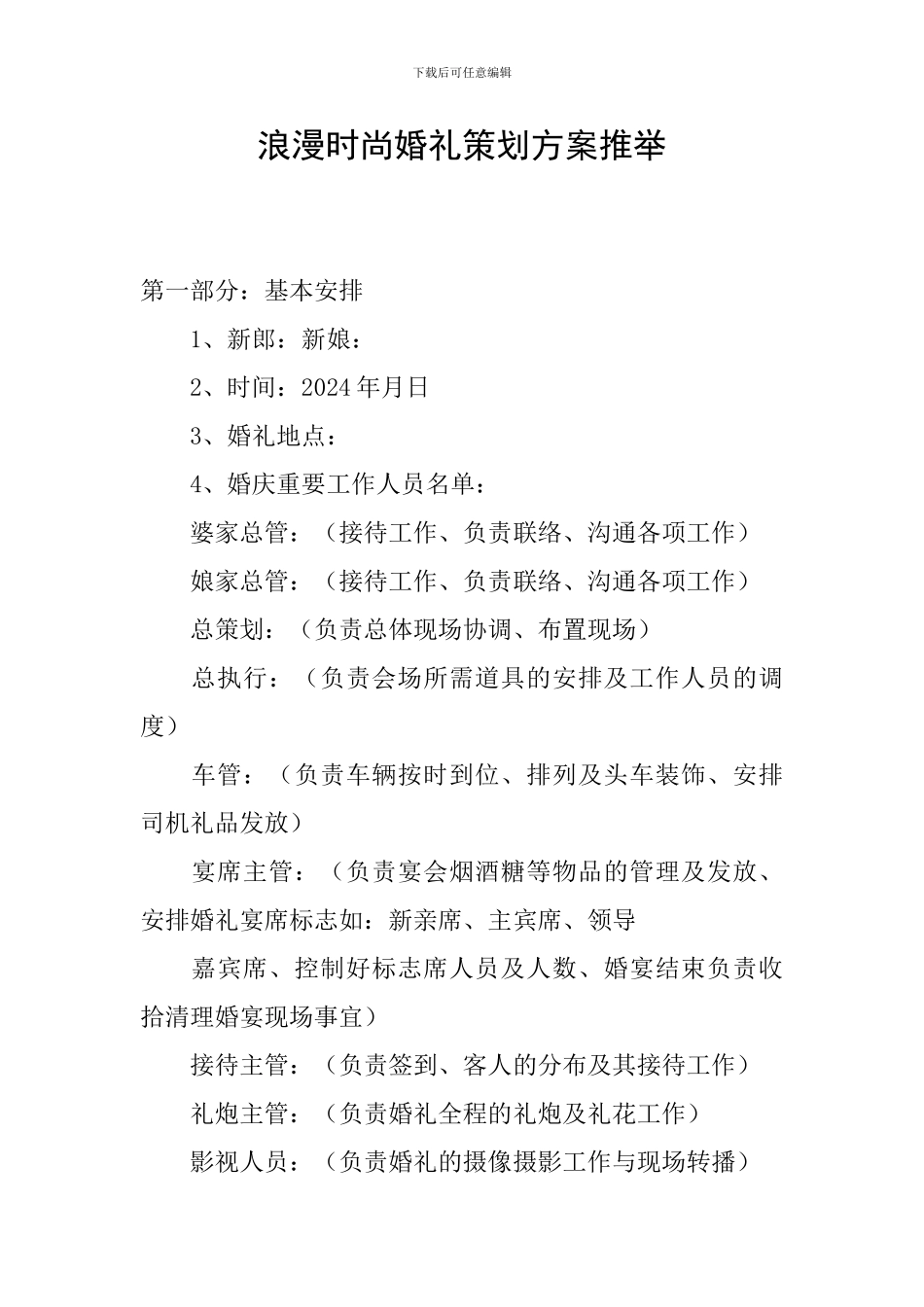 下载后可任意编辑

浪漫时尚婚礼策划方案推举

第一部分：基本安排

1、新郎：新娘：

2、时间：2024年月日

3、婚礼地点：

4、婚庆重要工作人员名单：

婆家总管：（接待工作、负责联络、沟通各项工作）

娘家总管：（接待工作、负责联络、沟通各项工作）

总策划：（负责总体现场协调、布置现场）

总执行：（负责会场所需道具的安排及工作人员的调度）

车管：（负责车辆按时到位、排列及头车装饰、安排司机礼品发放）

宴席主管：（负责宴会烟酒糖等物品的管理及发放、安排婚礼宴席标志如：新亲席、主宾席、领导

嘉宾席、控制好标志席人员及人数、婚宴结束负责收拾清理婚宴现场事宜）

接待主管：（负责签到、客人的分布及其接待工作）

礼炮主管：（负责婚礼全程的礼炮及礼花工作）

影视人员：（负责婚礼的摄像摄影工作与现场转播）